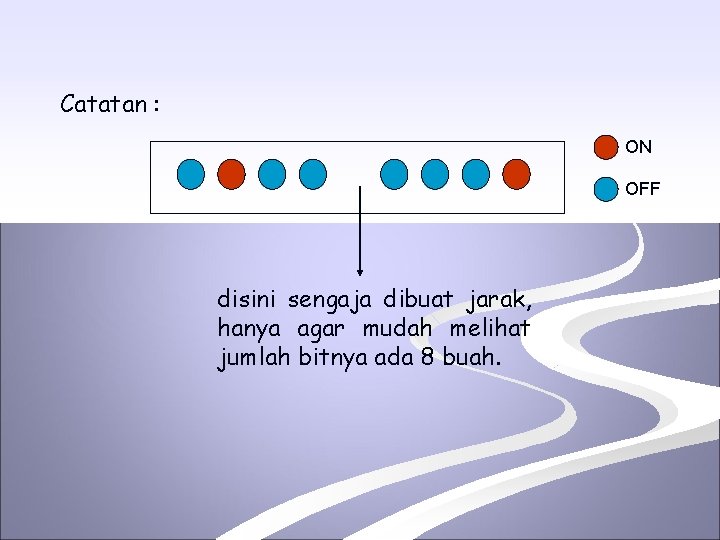 Catatan :

ON

OFF

disini sengaja dibuat jarak, hanya agar mudah melihat jumlah bitnya ada 8 buah.